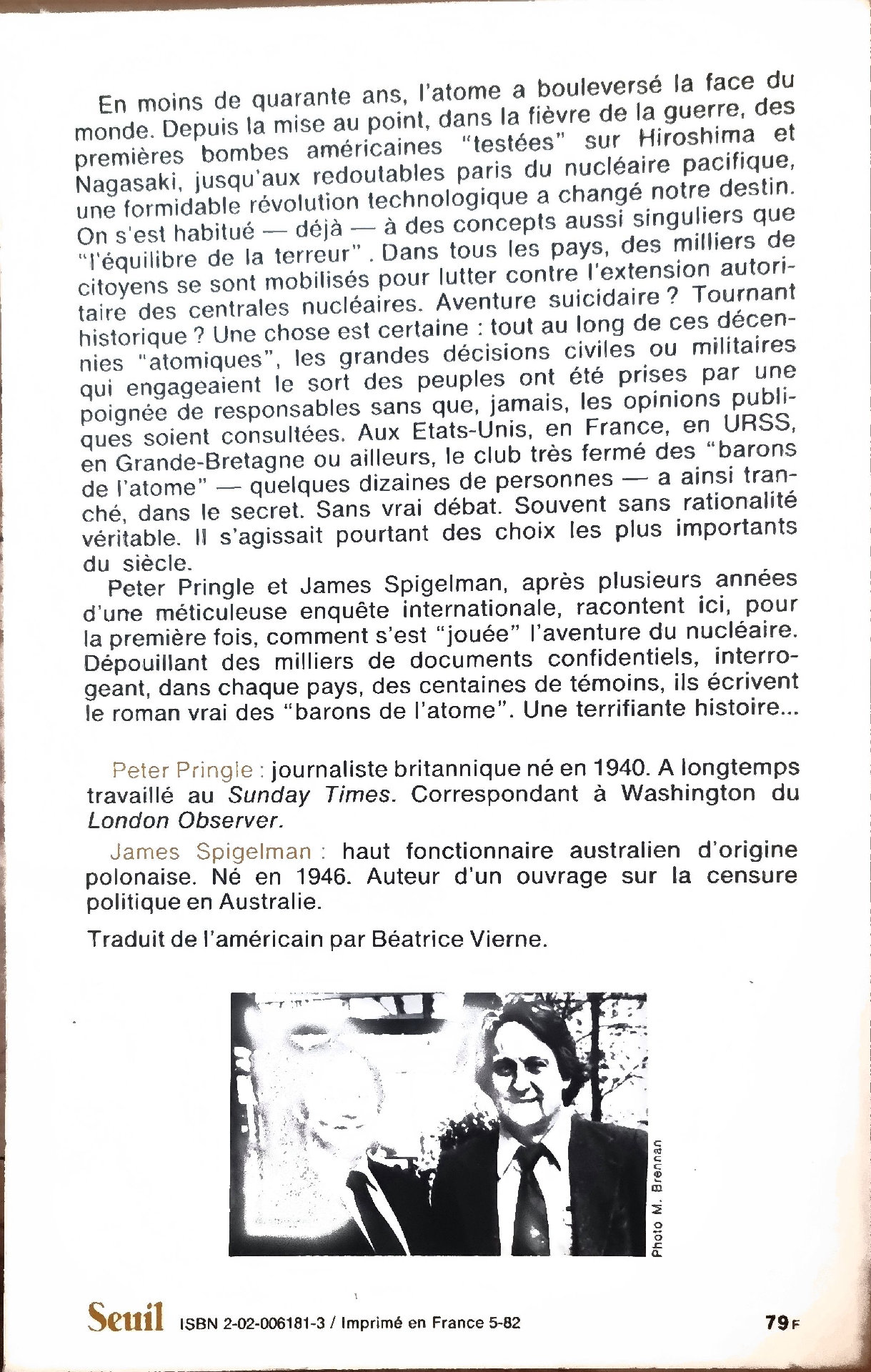 En moins de quarante ans, l'atome a bouleversé la face du monde. Depuis la mise au point, dans la fièvre de la guerre, des premières bombes américaines "testées" sur Hiroshima et Nagasaki, jusqu'aux redoutables paris du nucléaire pacifique, une formidable révolution technologique a changé notre destin. On s'est habitué — déjà — à des concepts aussi singuliers que "l'équilibre de la terreur" . Dans tous les pays, des milliers de citoyens se sont mobilisés pour lutter contre l'extension autoritaire des centrales nucléaires. Aventure suicidaire ? Tournant historique ? Une chose est certaine : tout au long de ces décennies "atomiques", les grandes décisions civiles ou militaires qui engageaient le sort des peuples ont été prises par une poignée de responsables sans que, jamais, les opinions publiques soient consultées. Aux Etats-Unis, en France, en URSS, en Grande-Bretagne ou ailleurs, le club très fermé des "barons de l'atome" — quelques dizaines de personnes — a ainsi tranché, dans le secret. Sans vrai débat. Souvent sans rationalité véritable. Il s'agissait pourtant des choix les plus importants du siècle.

Peter Pringle et James Spigelman, après plusieurs années d'une méticuleuse enquête internationale, racontent ici, pour la première fois, comment s'est "jouée" l'aventure du nucléaire. Dépouillant des milliers de documents confidentiels, interrogeant, dans chaque pays, des centaines de témoins, ils écrivent le roman vrai des "barons de l'atome". Une terrifiante histoire...

Peter Pringle : journaliste britannique né en 1940. A longtemps travaillé au Sunday Times. Correspondant à Washington du London Observer.

James Spigelman : haut fonctionnaire australien d'origine polonaise. Né en 1946. Auteur d'un ouvrage sur la censure politique en Australie.

Traduit de l'américain par Béatrice Vierne.

Photo M. Brennan

Seuil ISBN 2-02-006181-3 / Imprimé en France 5-82 79 F